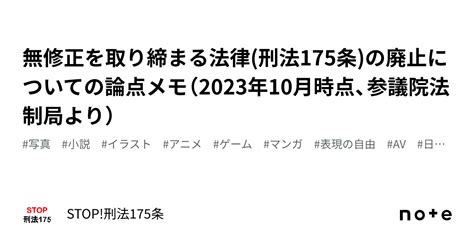 無修正を取り締まる法律(刑法175条)の廃止についての論点メモ（2023年10月時点、参議院法制局より）

#写真　#小説　#イラスト　#アニメ　#ゲーム　#マンガ　#表現の自由　#AV　#日…

STOP
刑法175

STOP!刑法175条

note